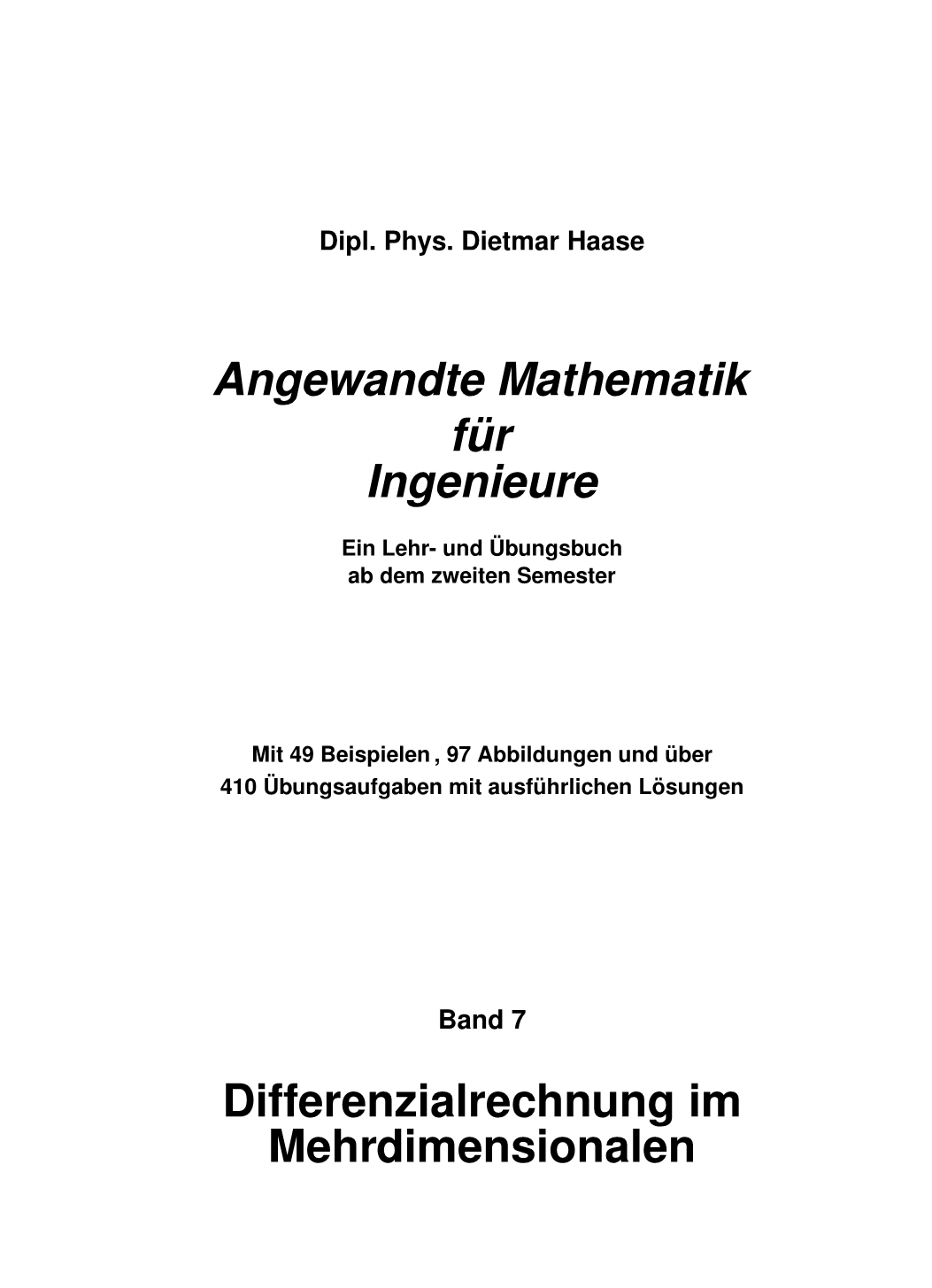 Dipl. Phys. Dietmar Haase

Angewandte Mathematik
für
Ingenieure

Ein Lehr- und Übungsbuch
ab dem zweiten Semester

Mit 49 Beispielen , 97 Abbildungen und über
410 Übungsaufgaben mit ausführlichen Lösungen

Band 7

Differenzialrechnung im
Mehrdimensionalen